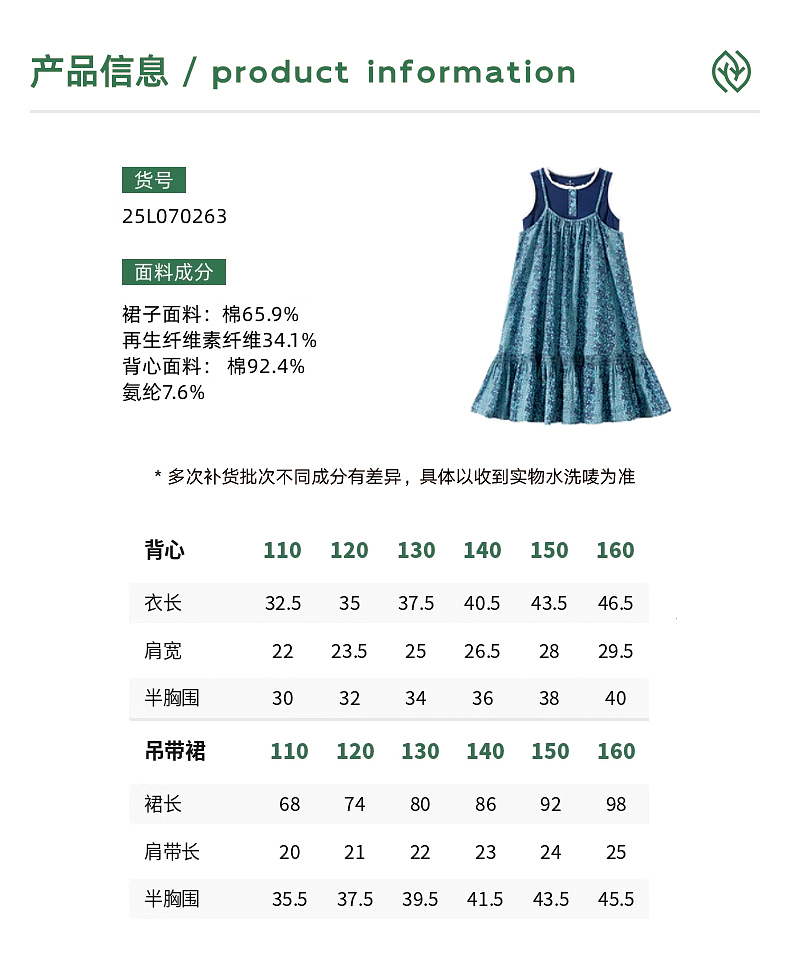 产品信息 / product information

货号

25L070263

面料成分

裙子面料：棉65.9%
再生纤维素纤维34.1%
背心面料： 棉92.4%
氨纶7.6%

* 多次补货批次不同成分有差异，具体以收到实物水洗唛为准

| 背心 | 110 | 120 | 130 | 140 | 150 | 160 |
|---|---|---|---|---|---|---|
| 衣长 | 32.5 | 35 | 37.5 | 40.5 | 43.5 | 46.5 |
| 肩宽 | 22 | 23.5 | 25 | 26.5 | 28 | 29.5 |
| 半胸围 | 30 | 32 | 34 | 36 | 38 | 40 |

| 吊带裙 | 110 | 120 | 130 | 140 | 150 | 160 |
|---|---|---|---|---|---|---|
| 裙长 | 68 | 74 | 80 | 86 | 92 | 98 |
| 肩带长 | 20 | 21 | 22 | 23 | 24 | 25 |
| 半胸围 | 35.5 | 37.5 | 39.5 | 41.5 | 43.5 | 45.5 |